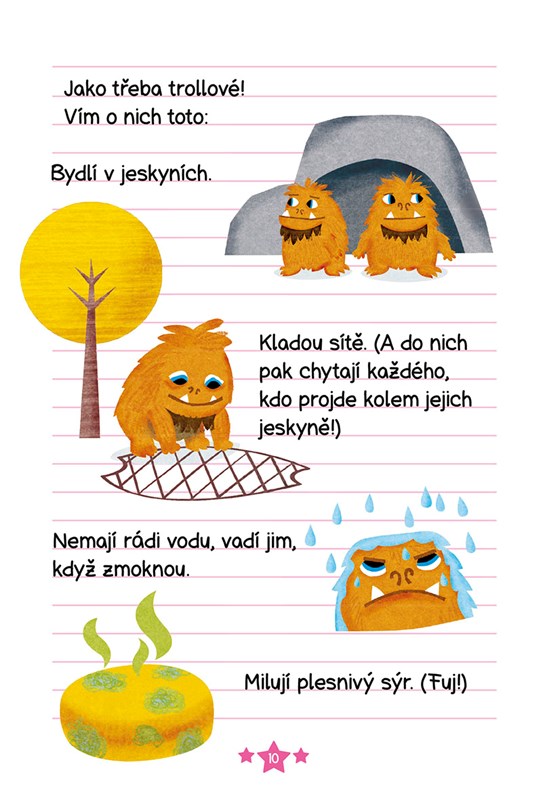 Jako třeba trollové!
Vím o nich toto:

Bydlí v jeskyních.

Kladou sítě. (A do nich pak chytají každého, kdo projde kolem jejich jeskyně!)

Nemají rádi vodu, vadí jim, když zmoknou.

Milují plesnivý sýr. (Fuj!)

10